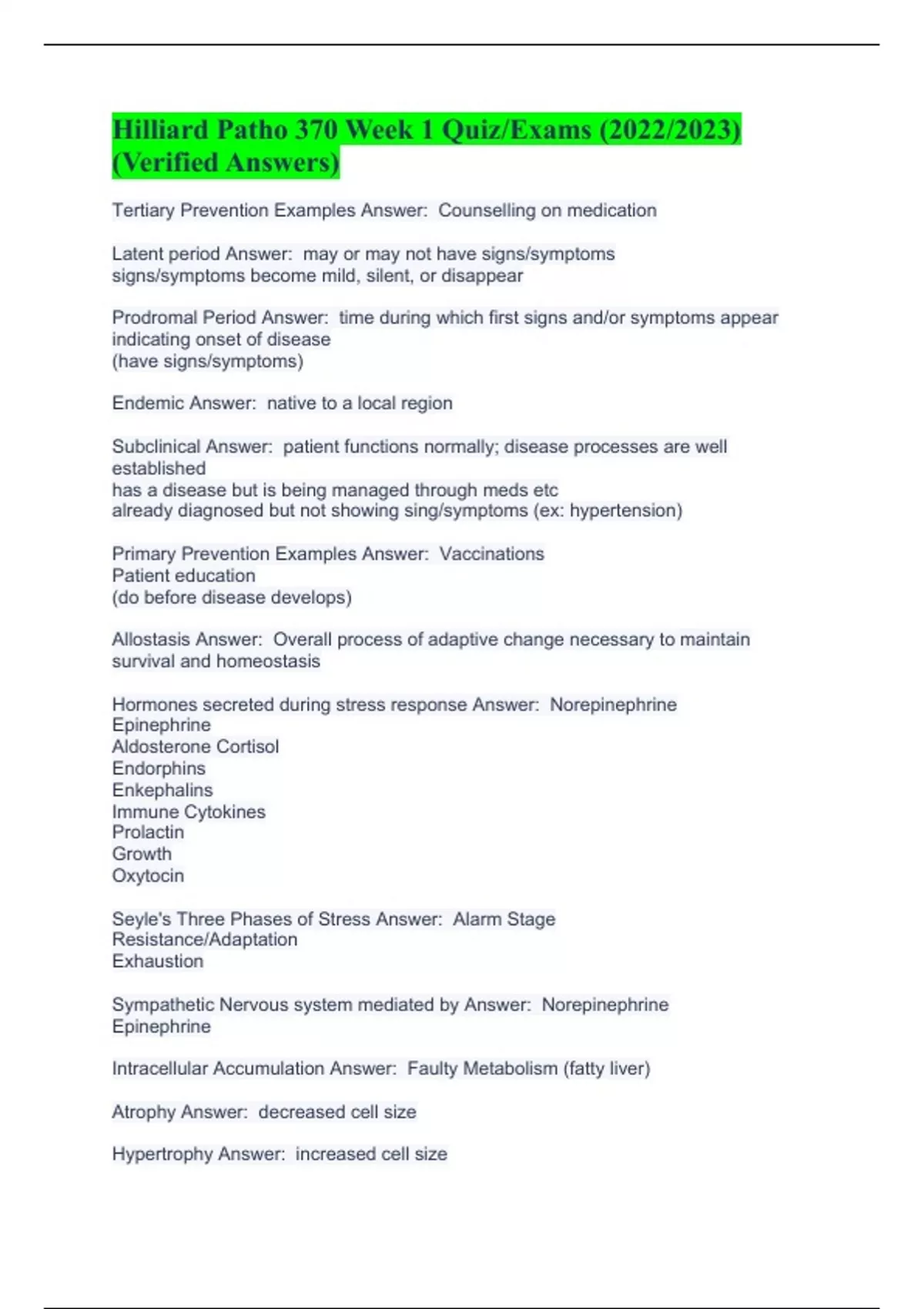 Hilliard Patho 370 Week 1 Quiz/Exams (2022/2023) (Verified Answers)

Tertiary Prevention Examples Answer: Counselling on medication

Latent period Answer: may or may not have signs/symptoms
signs/symptoms become mild, silent, or disappear

Prodromal Period Answer: time during which first signs and/or symptoms appear indicating onset of disease
(have signs/symptoms)

Endemic Answer: native to a local region

Subclinical Answer: patient functions normally; disease processes are well established
has a disease but is being managed through meds etc
already diagnosed but not showing sing/symptoms (ex: hypertension)

Primary Prevention Examples Answer: Vaccinations
Patient education
(do before disease develops)

Allostasis Answer: Overall process of adaptive change necessary to maintain survival and homeostasis

Hormones secreted during stress response Answer: Norepinephrine
Epinephrine
Aldosterone Cortisol
Endorphins
Enkephalins
Immune Cytokines
Prolactin
Growth
Oxytocin

Seyle's Three Phases of Stress Answer: Alarm Stage
Resistance/Adaptation
Exhaustion

Sympathetic Nervous system mediated by Answer: Norepinephrine
Epinephrine

Intracellular Accumulation Answer: Faulty Metabolism (fatty liver)

Atrophy Answer: decreased cell size

Hypertrophy Answer: increased cell size